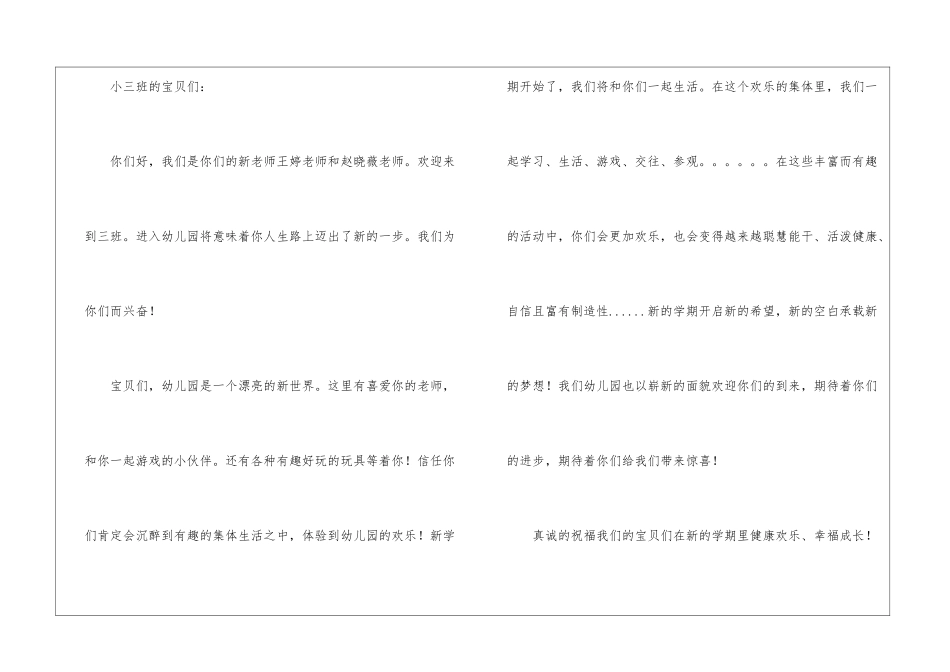 小三班的宝贝们：

你们好，我们是你们的新老师王婷老师和赵晓薇老师。欢迎来到三班。进入幼儿园将意味着你人生路上迈出了新的一步。我们为你们而兴奋！

宝贝们，幼儿园是一个漂亮的新世界。这里有喜爱你的老师，和你一起游戏的小伙伴。还有各种有趣好玩的玩具等着你！信任你们肯定会沉醉到有趣的集体生活之中，体验到幼儿园的欢乐！新学期开始了，我们将和你们一起生活。在这个欢乐的集体里，我们一起学习、生活、游戏、交往、参观。。。。。。在这些丰富而有趣的活动中，你们会更加欢乐，也会变得越来越聪慧能干、活泼健康、自信且富有制造性......新的学期开启新的希望，新的空白承载新的梦想！我们幼儿园也以崭新的面貌欢迎你们的到来，期待着你们的进步，期待着你们给我们带来惊喜！

真诚的祝福我们的宝贝们在新的学期里健康欢乐、幸福成长！